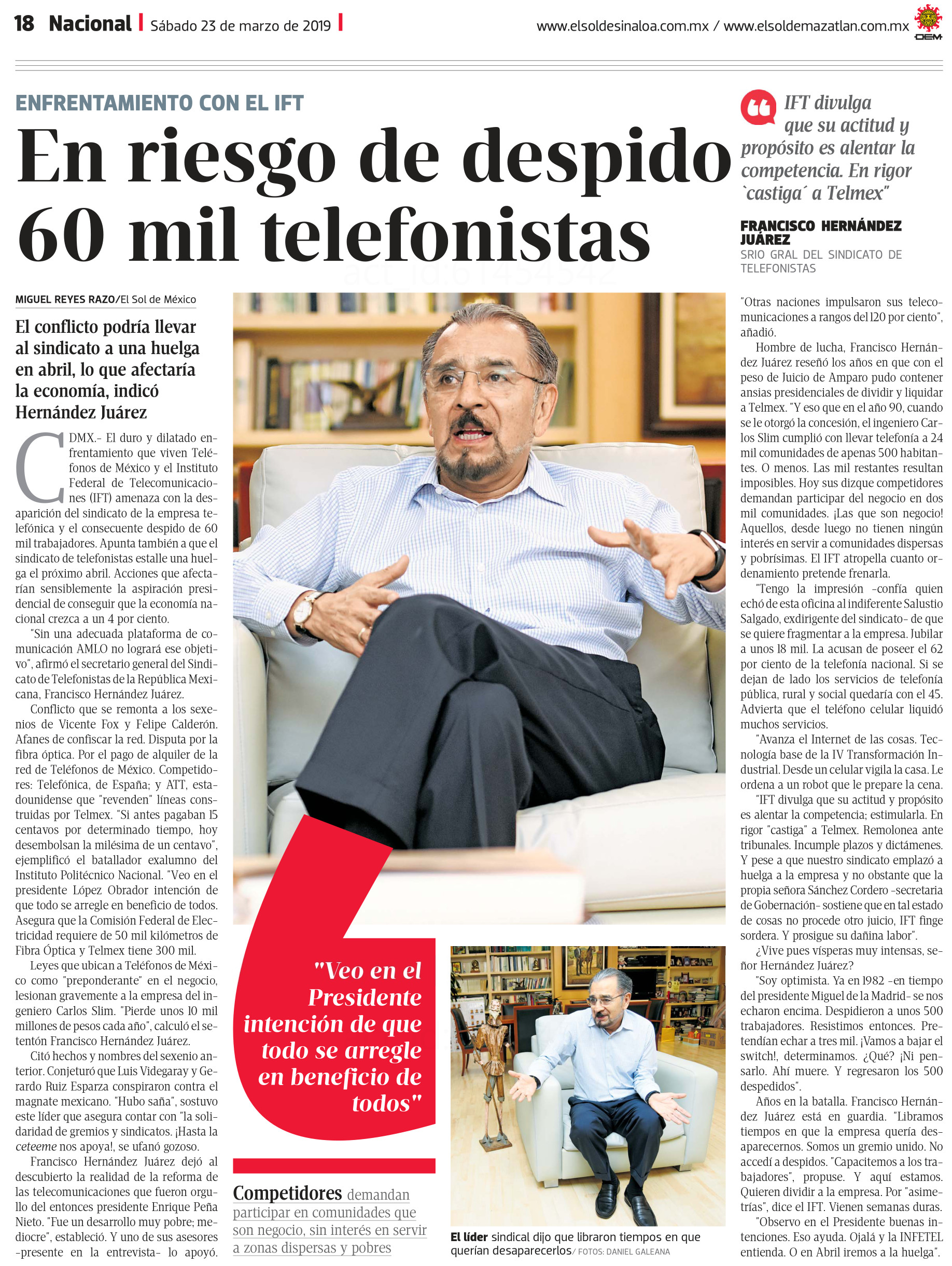 18 Nacional | Sábado 23 de marzo de 2019 |

www.elsoldesinaloa.com.mx / www.elsoldemazatlan.com.mx

OEM

ENFRENTAMIENTO CON EL IFT

En riesgo de despido 60 mil telefonistas

IFT divulga que su actitud y propósito es alentar la competencia. En rigor `castiga´ a Telmex"

FRANCISCO HERNÁNDEZ JUÁREZ
SRIO GRAL DEL SINDICATO DE TELEFONISTAS

MIGUEL REYES RAZO/El Sol de México

El conflicto podría llevar al sindicato a una huelga en abril, lo que afectaría la economía, indicó Hernández Juárez

CDMX.- El duro y dilatado enfrentamiento que viven Teléfonos de México y el Instituto Federal de Telecomunicaciones (IFT) amenaza con la desaparición del sindicato de la empresa telefónica y el consecuente despido de 60 mil trabajadores. Apunta también a que el sindicato de telefonistas estalle una huelga el próximo abril. Acciones que afectarían sensiblemente la aspiración presidencial de conseguir que la economía nacional crezca a un 4 por ciento.

"Sin una adecuada plataforma de comunicación AMLO no logrará ese objetivo", afirmó el secretario general del Sindicato de Telefonistas de la República Mexicana, Francisco Hernández Juárez.

Conflicto que se remonta a los sexenios de Vicente Fox y Felipe Calderón. Afanes de confiscar la red. Disputa por la fibra óptica. Por el pago de alquiler de la red de Teléfonos de México. Competidores: Telefónica, de España; y ATT, estadounidense que "revenden" líneas construidas por Telmex. "Si antes pagaban 15 centavos por determinado tiempo, hoy desembolsan la milésima de un centavo", ejemplificó el batallador exalumno del Instituto Politécnico Nacional. "Veo en el presidente López Obrador intención de que todo se arregle en beneficio de todos. Asegura que la Comisión Federal de Electricidad requiere de 50 mil kilómetros de Fibra Óptica y Telmex tiene 300 mil.

Leyes que ubican a Teléfonos de México como "preponderante" en el negocio, lesionan gravemente a la empresa del ingeniero Carlos Slim. "Pierde unos 10 mil millones de pesos cada año", calculó el setentón Francisco Hernández Juárez.

Citó hechos y nombres del sexenio anterior. Conjeturó que Luis Videgaray y Gerardo Ruiz Esparza conspiraron contra el magnate mexicano. "Hubo saña", sostuvo este líder que asegura contar con "la solidaridad de gremios y sindicatos. ¡Hasta la ceteeme nos apoya!, se ufanó gozoso.

Francisco Hernández Juárez dejó al descubierto la realidad de la reforma de las telecomunicaciones que fueron orgullo del entonces presidente Enrique Peña Nieto. "Fue un desarrollo muy pobre; mediocre", estableció. Y uno de sus asesores -presente en la entrevista- lo apoyó.

"Veo en el Presidente intención de que todo se arregle en beneficio de todos"

Competidores demandan participar en comunidades que son negocio, sin interés en servir a zonas dispersas y pobres

El líder sindical dijo que libraron tiempos en que querían desaparecerlos/ FOTOS: DANIEL GALEANA

"Otras naciones impulsaron sus telecomunicaciones a rangos del 120 por ciento", añadió.

Hombre de lucha, Francisco Hernández Juárez reseñó los años en que con el peso de Juicio de Amparo pudo contener ansias presidenciales de dividir y liquidar a Telmex. "Y eso que en el año 90, cuando se le otorgó la concesión, el ingeniero Carlos Slim cumplió con llevar telefonía a 24 mil comunidades de apenas 500 habitantes. O menos. Las mil restantes resultan imposibles. Hoy sus dizque competidores demandan participar del negocio en dos mil comunidades. ¡Las que son negocio! Aquellos, desde luego no tienen ningún interés en servir a comunidades dispersas y pobrísimas. El IFT atropella cuanto ordenamiento pretende frenarla.

"Tengo la impresión -confía quien echó de esta oficina al indiferente Salustio Salgado, exdirigente del sindicato- de que se quiere fragmentar a la empresa. Jubilar a unos 18 mil. La acusan de poseer el 62 por ciento de la telefonía nacional. Si se dejan de lado los servicios de telefonía pública, rural y social quedaría con el 45. Advierta que el teléfono celular liquidó muchos servicios.

"Avanza el Internet de las cosas. Tecnología base de la IV Transformación Industrial. Desde un celular vigila la casa. Le ordena a un robot que le prepare la cena.

"IFT divulga que su actitud y propósito es alentar la competencia; estimularla. En rigor "castiga" a Telmex. Remolonea ante tribunales. Incumple plazos y dictámenes. Y pese a que nuestro sindicato emplazó a huelga a la empresa y no obstante que la propia señora Sánchez Cordero -secretaria de Gobernación- sostiene que en tal estado de cosas no procede otro juicio, IFT finge sordera. Y prosigue su dañina labor".

¿Vive pues vísperas muy intensas, señor Hernández Juárez?

"Soy optimista. Ya en 1982 -en tiempo del presidente Miguel de la Madrid- se nos echaron encima. Despidieron a unos 500 trabajadores. Resistimos entonces. Pretendían echar a tres mil. ¡Vamos a bajar el switch!, determinamos. ¿Qué? ¡Ni pensarlo. Ahí muere. Y regresaron los 500 despedidos".

Años en la batalla. Francisco Hernández Juárez está en guardia. "Libramos tiempos en que la empresa quería desaparecernos. Somos un gremio unido. No accedí a despidos. "Capacitemos a los trabajadores", propuse. Y aquí estamos. Quieren dividir a la empresa. Por "asimetrías", dice el IFT. Vienen semanas duras.

"Observo en el Presidente buenas intenciones. Eso ayuda. Ojalá y la INFETEL entienda. O en Abril iremos a la huelga".